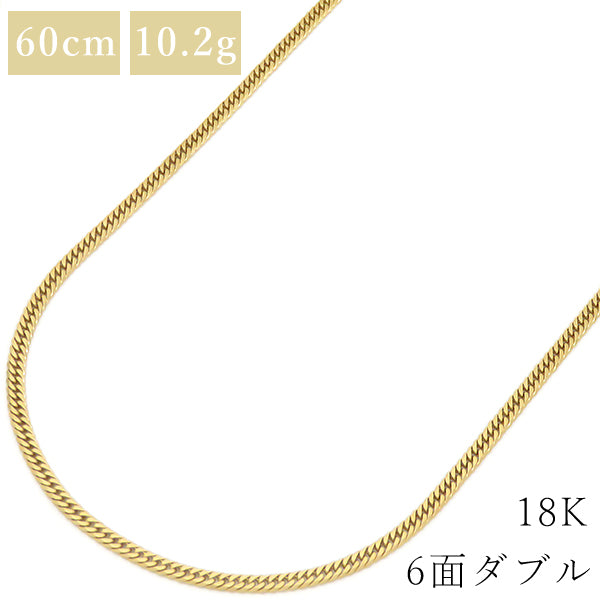 60cm 10.2g

18K
6面ダブル